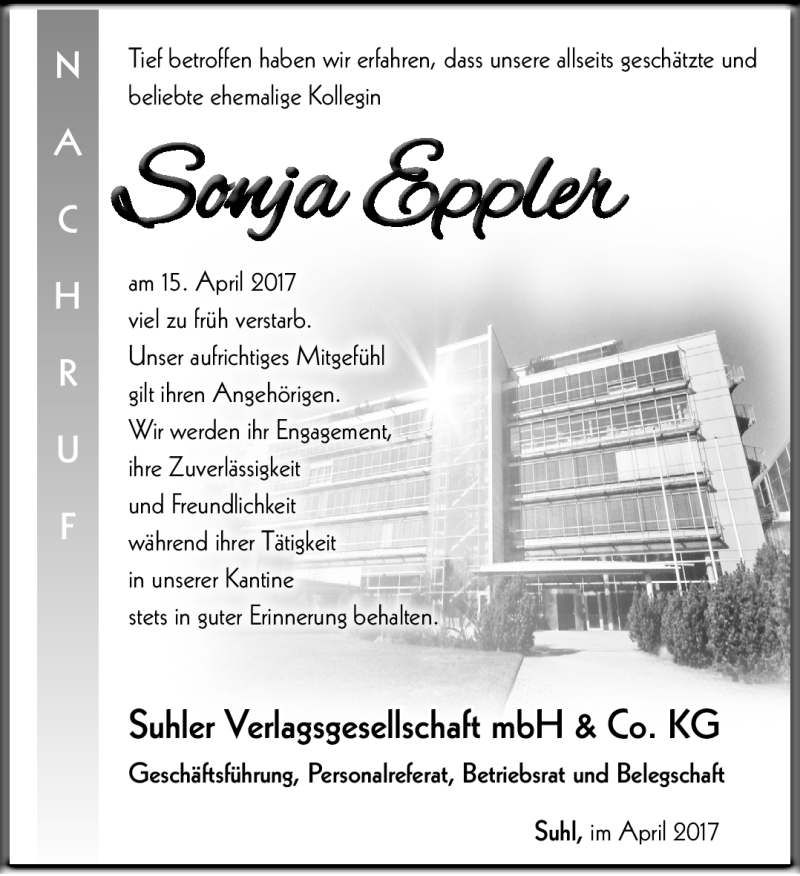 NACHRUF

Tief betroffen haben wir erfahren, dass unsere allseits geschätzte und beliebte ehemalige Kollegin

Sonja Eppler

am 15. April 2017
viel zu früh verstarb.
Unser aufrichtiges Mitgefühl
gilt ihren Angehörigen.
Wir werden ihr Engagement,
ihre Zuverlässigkeit
und Freundlichkeit
während ihrer Tätigkeit
in unserer Kantine
stets in guter Erinnerung behalten.

Suhler Verlagsgesellschaft mbH & Co. KG

Geschäftsführung, Personalreferat, Betriebsrat und Belegschaft

Suhl, im April 2017